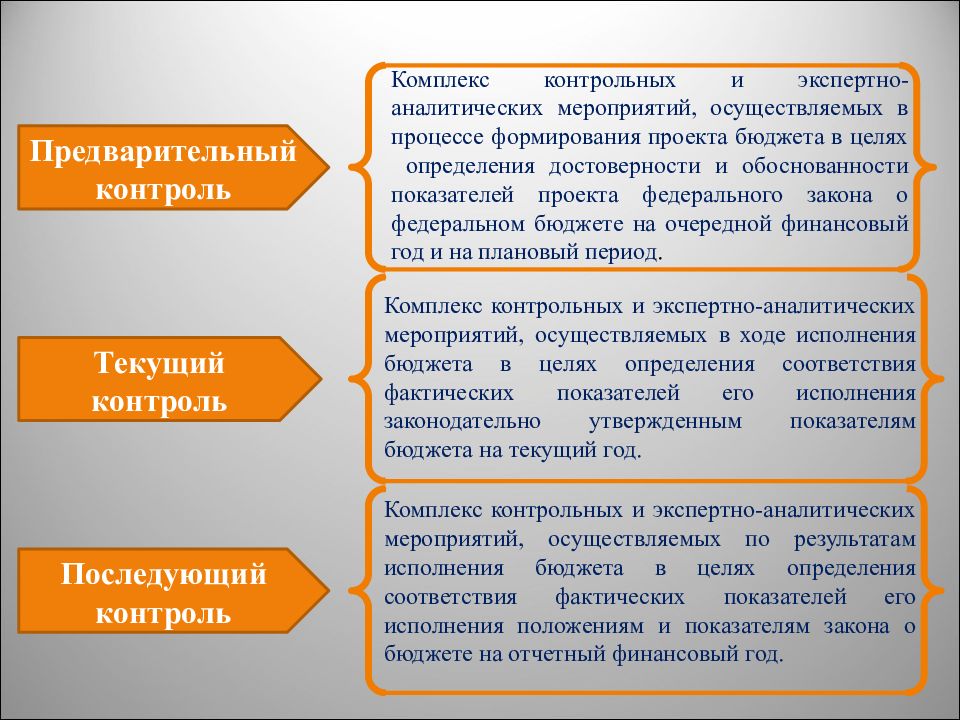 Предварительный контроль

Комплекс контрольных и экспертно-аналитических мероприятий, осуществляемых в процессе формирования проекта бюджета в целях определения достоверности и обоснованности показателей проекта федерального закона о федеральном бюджете на очередной финансовый год и на плановый период.

Текущий контроль

Комплекс контрольных и экспертно-аналитических мероприятий, осуществляемых в ходе исполнения бюджета в целях определения соответствия фактических показателей его исполнения законодательно утвержденным показателям бюджета на текущий год.

Последующий контроль

Комплекс контрольных и экспертно-аналитических мероприятий, осуществляемых по результатам исполнения бюджета в целях определения соответствия фактических показателей его исполнения положениям и показателям закона о бюджете на отчетный финансовый год.